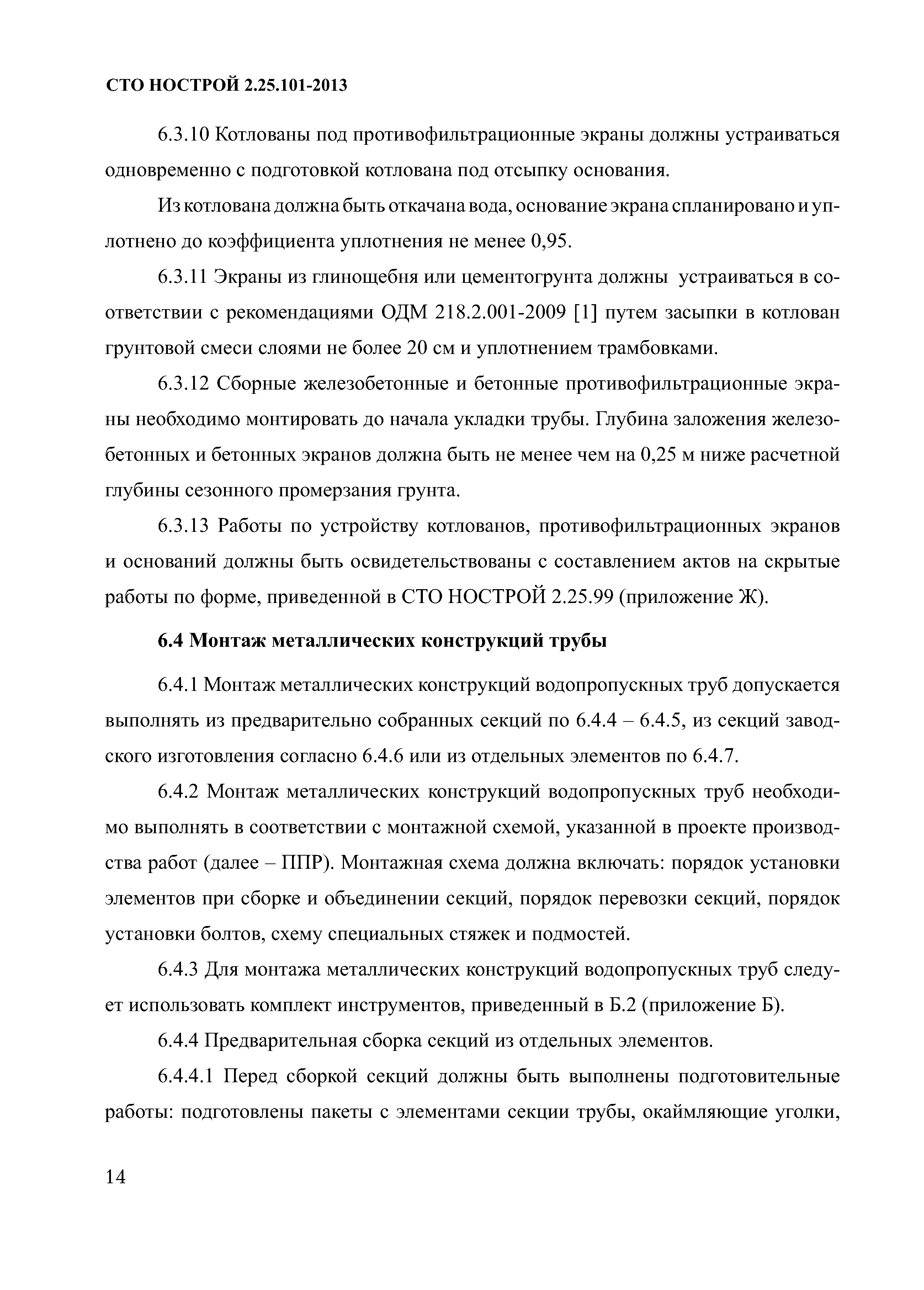 СТО НОСТРОЙ 2.25.101-2013

6.3.10 Котлованы под противофильтрационные экраны должны устраиваться одновременно с подготовкой котлована под отсыпку основания.

Из котлована должна быть откачана вода, основание экрана спланировано и уплотнено до коэффициента уплотнения не менее 0,95.

6.3.11 Экраны из глинощебня или цементогрунта должны устраиваться в соответствии с рекомендациями ОДМ 218.2.001-2009 [1] путем засыпки в котлован грунтовой смеси слоями не более 20 см и уплотнением трамбовками.

6.3.12 Сборные железобетонные и бетонные противофильтрационные экраны необходимо монтировать до начала укладки трубы. Глубина заложения железобетонных и бетонных экранов должна быть не менее чем на 0,25 м ниже расчетной глубины сезонного промерзания грунта.

6.3.13 Работы по устройству котлованов, противофильтрационных экранов и оснований должны быть освидетельствованы с составлением актов на скрытые работы по форме, приведенной в СТО НОСТРОЙ 2.25.99 (приложение Ж).

6.4 Монтаж металлических конструкций трубы

6.4.1 Монтаж металлических конструкций водопропускных труб допускается выполнять из предварительно собранных секций по 6.4.4 – 6.4.5, из секций заводского изготовления согласно 6.4.6 или из отдельных элементов по 6.4.7.

6.4.2 Монтаж металлических конструкций водопропускных труб необходимо выполнять в соответствии с монтажной схемой, указанной в проекте производства работ (далее – ППР). Монтажная схема должна включать: порядок установки элементов при сборке и объединении секций, порядок перевозки секций, порядок установки болтов, схему специальных стяжек и подмостей.

6.4.3 Для монтажа металлических конструкций водопропускных труб следует использовать комплект инструментов, приведенный в Б.2 (приложение Б).

6.4.4 Предварительная сборка секций из отдельных элементов.

6.4.4.1 Перед сборкой секций должны быть выполнены подготовительные работы: подготовлены пакеты с элементами секции трубы, окаймляющие уголки,

14